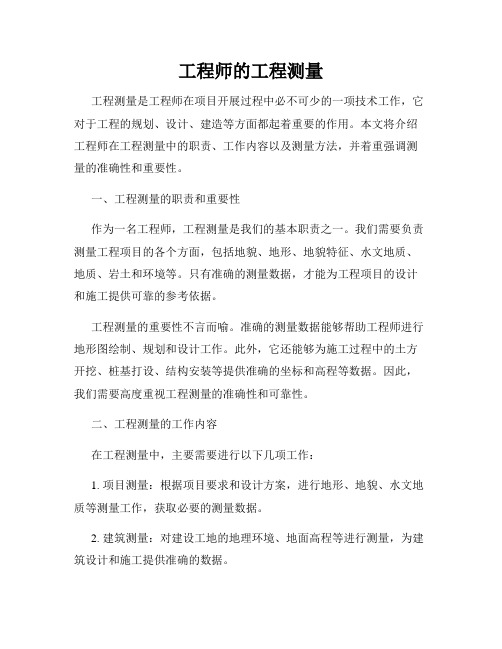 工程师的工程测量

工程测量是工程师在项目开展过程中必不可少的一项技术工作，它对于工程的规划、设计、建造等方面都起着重要的作用。本文将介绍工程师在工程测量中的职责、工作内容以及测量方法，并着重强调测量的准确性和重要性。

一、工程测量的职责和重要性

作为一名工程师，工程测量是我们的基本职责之一。我们需要负责测量工程项目的各个方面，包括地貌、地形、地貌特征、水文地质、地质、岩土和环境等。只有准确的测量数据，才能为工程项目的设计和施工提供可靠的参考依据。

工程测量的重要性不言而喻。准确的测量数据能够帮助工程师进行地形图绘制、规划和设计工作。此外，它还能够为施工过程中的土方开挖、桩基打设、结构安装等提供准确的坐标和高程等数据。因此，我们需要高度重视工程测量的准确性和可靠性。

二、工程测量的工作内容

在工程测量中，主要需要进行以下几项工作：

1. 项目测量：根据项目要求和设计方案，进行地形、地貌、水文地质等测量工作，获取必要的测量数据。

2. 建筑测量：对建设工地的地理环境、地面高程等进行测量，为建筑设计和施工提供准确的数据。